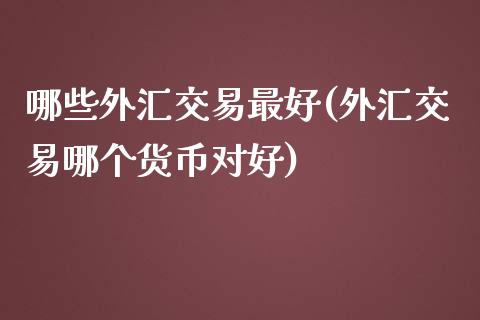 哪些外汇交易最好(外汇交易哪个货币对好)